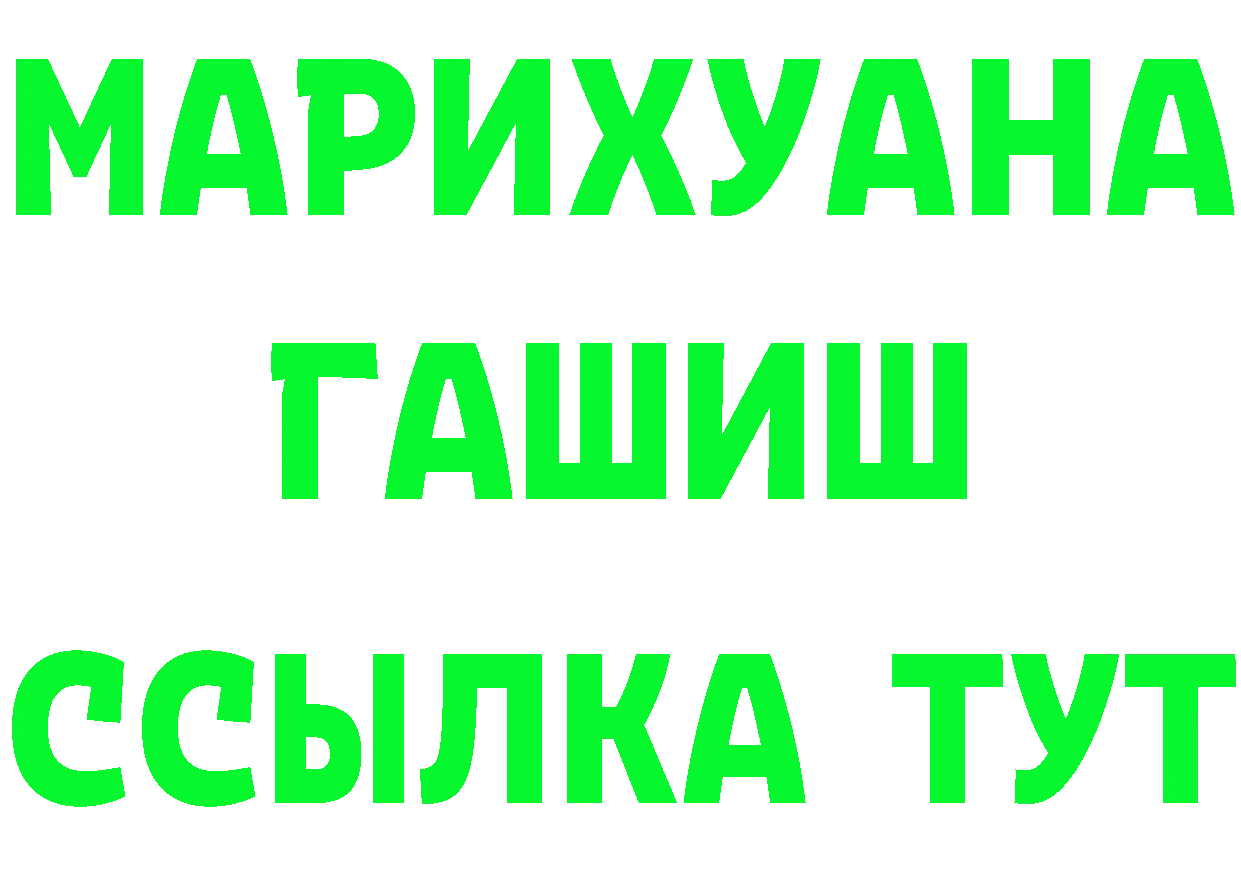 МАРИХУАНА
ГАШИШ
ССЫЛКА ТУТ